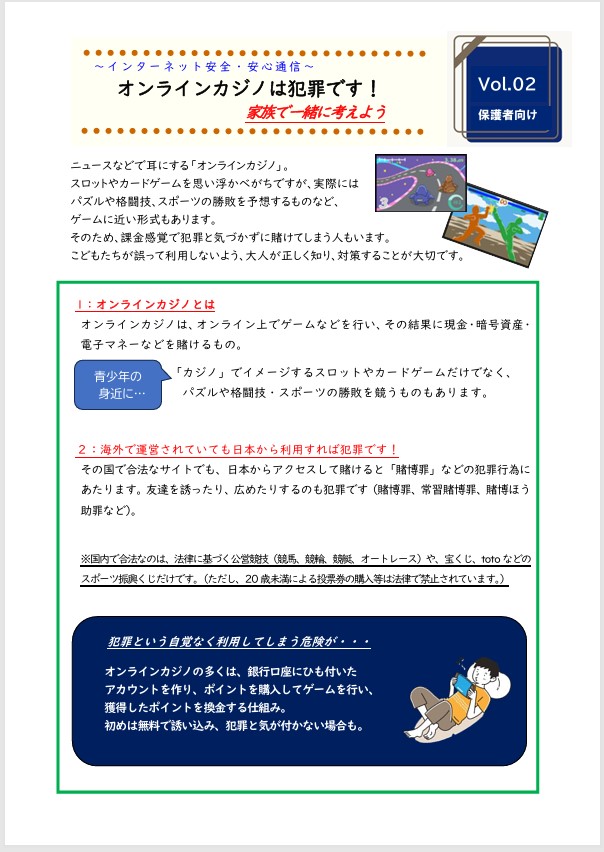 ～インターネット安全・安心通信～
オンラインカジノは犯罪です！
家族で一緒に考えよう

Vol.02
保護者向け

ニュースなどで耳にする「オンラインカジノ」。
スロットやカードゲームを思い浮かべがちですが、実際にはパズルや格闘技、スポーツの勝敗を予想するものなど、ゲームに近い形式もあります。
そのため、課金感覚で犯罪と気づかずに賭けてしまう人もいます。
こどもたちが誤って利用しないよう、大人が正しく知り、対策することが大切です。

1：オンラインカジノとは
オンラインカジノは、オンライン上でゲームなどを行い、その結果に現金・暗号資産・電子マネーなどを賭けるもの。

青少年の身近に…
「カジノ」でイメージするスロットやカードゲームだけでなく、パズルや格闘技・スポーツの勝敗を競うものもあります。

2：海外で運営されていても日本から利用すれば犯罪です！
その国で合法なサイトでも、日本からアクセスして賭けると「賭博罪」などの犯罪行為にあたります。友達を誘ったり、広めたりするのも犯罪です（賭博罪、常習賭博罪、賭博ほう助罪など）。

※国内で合法なのは、法律に基づく公営競技（競馬、競輪、競艇、オートレース）や、宝くじ、totoなどのスポーツ振興くじだけです。（ただし、20歳未満による投票券の購入等は法律で禁止されています。）

犯罪という自覚なく利用してしまう危険が・・・
オンラインカジノの多くは、銀行口座にひも付いたアカウントを作り、ポイントを購入してゲームを行い、獲得したポイントを換金する仕組み。
初めは無料で誘い込み、犯罪と気が付かない場合も。